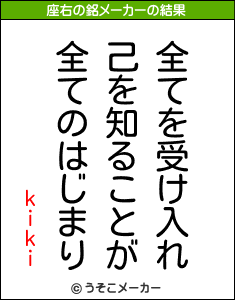 座右の銘メーカーの結果

全てを受け入れ
己を知ることが
全てのはじまり

kiki

© うそこメーカー